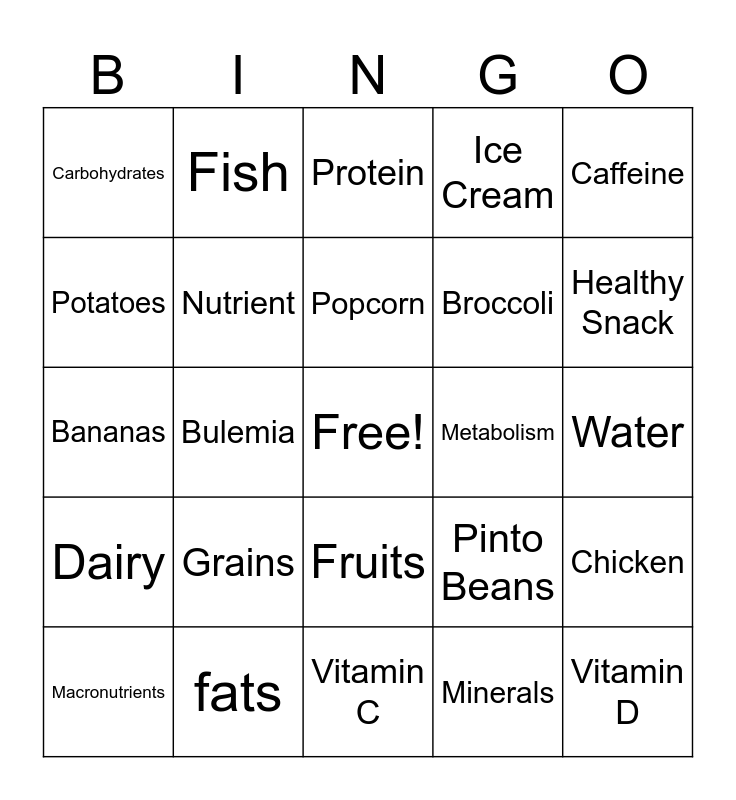 | B | I | N | G | O |
|---|---|---|---|---|
| Carbohydrates | Fish | Protein | Ice Cream | Caffeine |
| Potatoes | Nutrient | Popcorn | Broccoli | Healthy Snack |
| Bananas | Bulemia | Free! | Metabolism | Water |
| Dairy | Grains | Fruits | Pinto Beans | Chicken |
| Macronutrients | fats | Vitamin C | Minerals | Vitamin D |